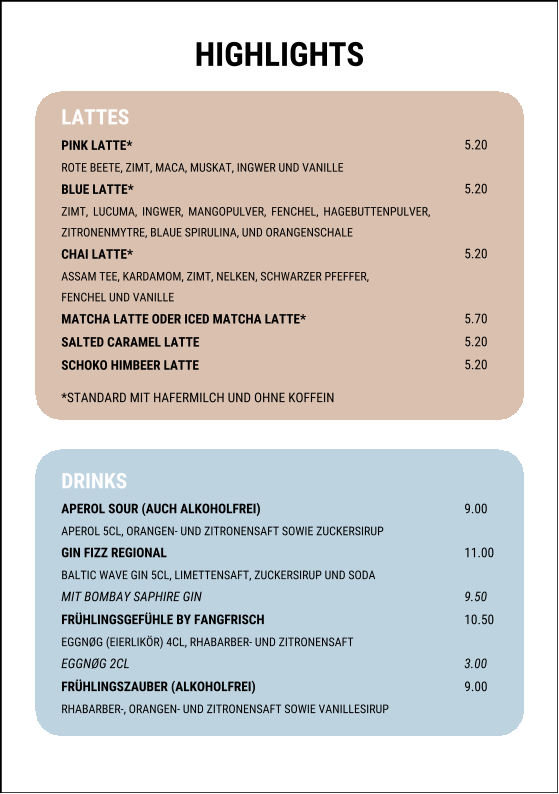 HIGHLIGHTS

LATTES

PINK LATTE* 5.20

ROTE BEETE, ZIMT, MACA, MUSKAT, INGWER UND VANILLE

BLUE LATTE* 5.20

ZIMT, LUCUMA, INGWER, MANGOPULVER, FENCHEL, HAGEBUTTENPULVER, ZITRONENMYTRE, BLAUE SPIRULINA, UND ORANGENSCHALE

CHAI LATTE* 5.20

ASSAM TEE, KARDAMOM, ZIMT, NELKEN, SCHWARZER PFEFFER, FENCHEL UND VANILLE

MATCHA LATTE ODER ICED MATCHA LATTE* 5.70

SALTED CARAMEL LATTE 5.20

SCHOKO HIMBEER LATTE 5.20

*STANDARD MIT HAFERMILCH UND OHNE KOFFEIN

DRINKS

APEROL SOUR (AUCH ALKOHOLFREI) 9.00

APEROL 5CL, ORANGEN- UND ZITRONENSAFT SOWIE ZUCKERSIRUP

GIN FIZZ REGIONAL 11.00

BALTIC WAVE GIN 5CL, LIMETTENSAFT, ZUCKERSIRUP UND SODA

MIT BOMBAY SAPHIRE GIN 9.50

FRÜHLINGSGEFÜHLE BY FANGFRISCH 10.50

EGGNØG (EIERLIKÖR) 4CL, RHABARBER- UND ZITRONENSAFT

EGGNØG 2CL 3.00

FRÜHLINGSZAUBER (ALKOHOLFREI) 9.00

RHABARBER-, ORANGEN- UND ZITRONENSAFT SOWIE VANILLESIRUP